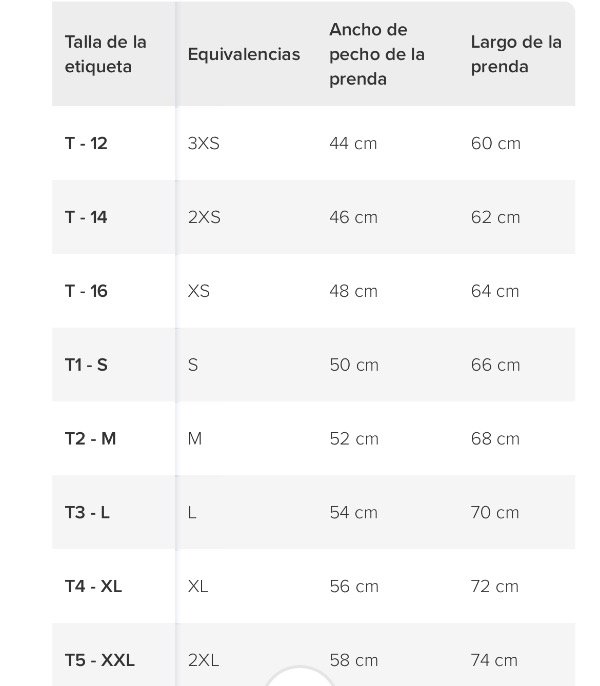 | Talla de la etiqueta | Equivalencias | Ancho de pecho de la prenda | Largo de la prenda |
|---|---|---|---|
| T - 12 | 3XS | 44 cm | 60 cm |
| T - 14 | 2XS | 46 cm | 62 cm |
| T - 16 | XS | 48 cm | 64 cm |
| T1 - S | S | 50 cm | 66 cm |
| T2 - M | M | 52 cm | 68 cm |
| T3 - L | L | 54 cm | 70 cm |
| T4 - XL | XL | 56 cm | 72 cm |
| T5 - XXL | 2XL | 58 cm | 74 cm |